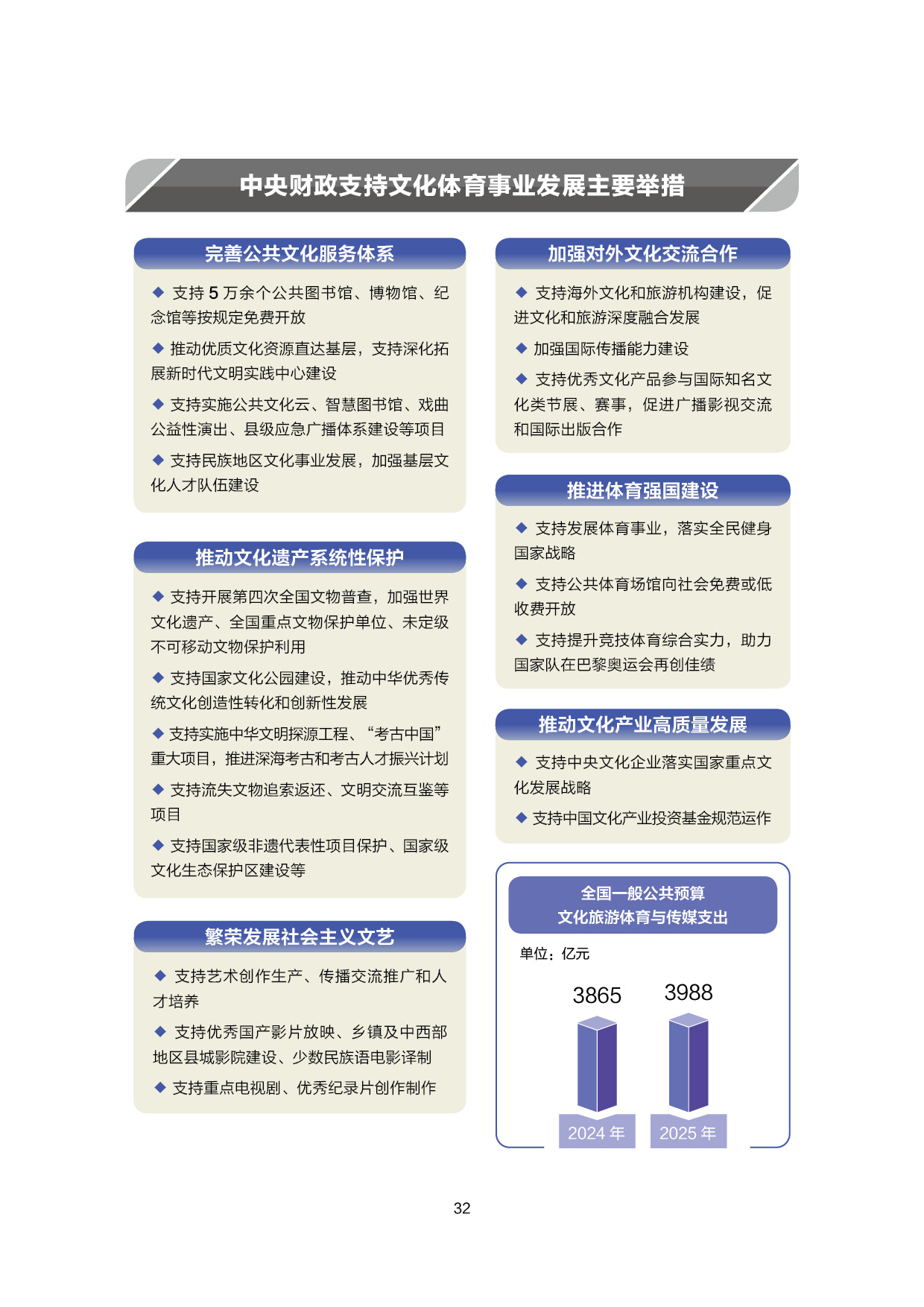 中央财政支持文化体育事业发展主要举措

完善公共文化服务体系

◆ 支持 5 万余个公共图书馆、博物馆、纪念馆等按规定免费开放

◆ 推动优质文化资源直达基层，支持深化拓展新时代文明实践中心建设

◆ 支持实施公共文化云、智慧图书馆、戏曲公益性演出、县级应急广播体系建设等项目

◆ 支持民族地区文化事业发展，加强基层文化人才队伍建设

推动文化遗产系统性保护

◆ 支持开展第四次全国文物普查，加强世界文化遗产、全国重点文物保护单位、未定级不可移动文物保护利用

◆ 支持国家文化公园建设，推动中华优秀传统文化创造性转化和创新性发展

◆ 支持实施中华文明探源工程、“考古中国”重大项目，推进深海考古和考古人才振兴计划

◆ 支持流失文物追索返还、文明交流互鉴等项目

◆ 支持国家级非遗代表性项目保护、国家级文化生态保护区建设等

繁荣发展社会主义文艺

◆ 支持艺术创作生产、传播交流推广和人才培养

◆ 支持优秀国产影片放映、乡镇及中西部地区县城影院建设、少数民族语电影译制

◆ 支持重点电视剧、优秀纪录片创作制作

加强对外文化交流合作

◆ 支持海外文化和旅游机构建设，促进文化和旅游深度融合发展

◆ 加强国际传播能力建设

◆ 支持优秀文化产品参与国际知名文化类节展、赛事，促进广播影视交流和国际出版合作

推进体育强国建设

◆ 支持发展体育事业，落实全民健身国家战略

◆ 支持公共体育场馆向社会免费或低收费开放

◆ 支持提升竞技体育综合实力，助力国家队在巴黎奥运会再创佳绩

推动文化产业高质量发展

◆ 支持中央文化企业落实国家重点文化发展战略

◆ 支持中国文化产业投资基金规范运作

全国一般公共预算
文化旅游体育与传媒支出

单位：亿元

3865
3988

2024 年
2025 年

32